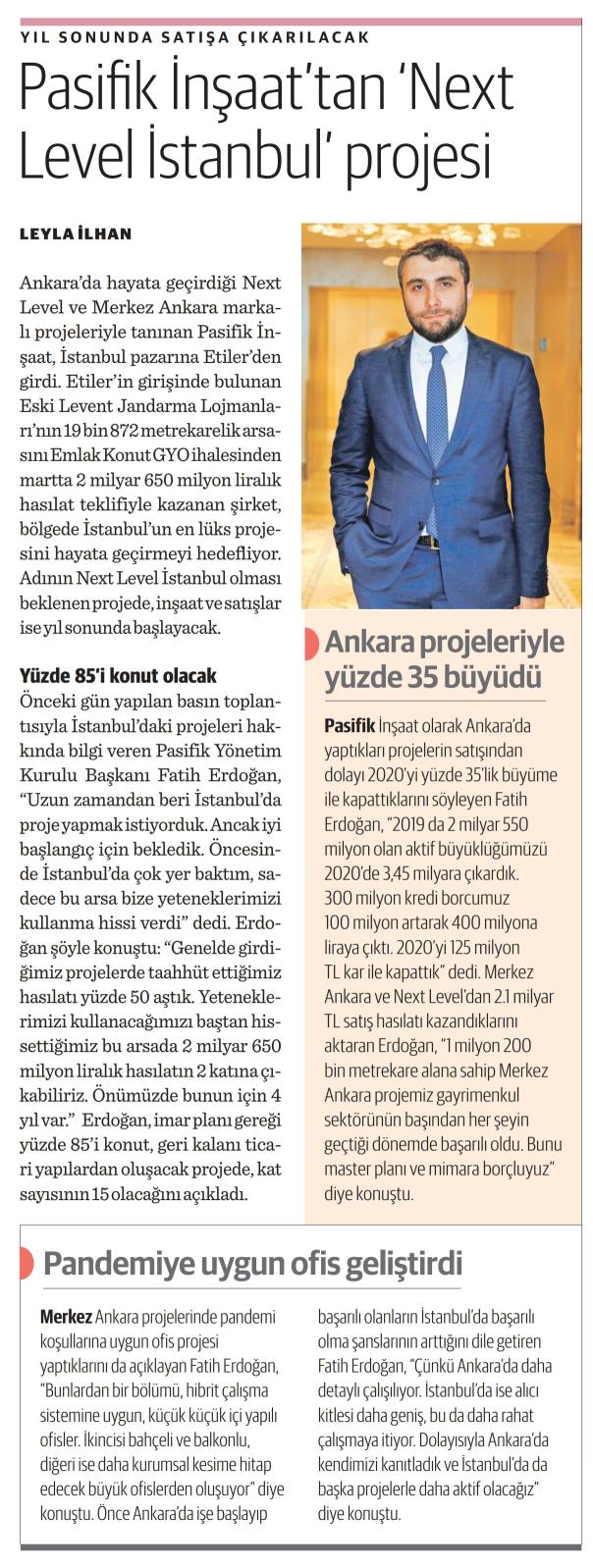 YIL SONUNDA SATIŞA ÇIKARILACAK

Pasifik İnşaat'tan 'Next Level İstanbul' projesi

LEYLA İLHAN

Ankara'da hayata geçirdiği Next Level ve Merkez Ankara markalı projeleriyle tanınan Pasifik İnşaat, İstanbul pazarına Etiler'den girdi. Etiler'in girişinde bulunan Eski Levent Jandarma Lojmanları'nın 19 bin 872 metrekarelik arsasını Emlak Konut GYO ihalesinden martta 2 milyar 650 milyon liralık hasılat teklifiyle kazanan şirket, bölgede İstanbul'un en lüks projesini hayata geçirmeyi hedefliyor. Adının Next Level İstanbul olması beklenen projede, inşaat ve satışlar ise yıl sonunda başlayacak.

Yüzde 85'i konut olacak

Önceki gün yapılan basın toplantısıyla İstanbul'daki projeleri hakkında bilgi veren Pasifik Yönetim Kurulu Başkanı Fatih Erdoğan, "Uzun zamandan beri İstanbul'da proje yapmak istiyorduk. Ancak iyi başlangıç için bekledik. Öncesinde İstanbul'da çok yer baktım, sadece bu arsa bize yeteneklerimizi kullanma hissi verdi" dedi. Erdoğan şöyle konuştu: "Genelde girdiğimiz projelerde taahhüt ettiğimiz hasılatı yüzde 50 aştık. Yeteneklerimizi kullanacağımızı baştan hissettiğimiz bu arsada 2 milyar 650 milyon liralık hasılatın 2 katına çıkabiliriz. Önümüzde bunun için 4 yıl var." Erdoğan, imar planı gereği yüzde 85'i konut, geri kalanı ticari yapılardan oluşacak projede, kat sayısının 15 olacağını açıkladı.

Ankara projeleriyle yüzde 35 büyüdü

Pasifik İnşaat olarak Ankara'da yaptıkları projelerin satışından dolayı 2020'yi yüzde 35'lik büyüme ile kapattıklarını söyleyen Fatih Erdoğan, "2019 da 2 milyar 550 milyon olan aktif büyüklüğümüzü 2020'de 3,45 milyara çıkardık. 300 milyon kredi borcumuz 100 milyon artarak 400 milyona liraya çıktı. 2020'yi 125 milyon TL kar ile kapattık" dedi. Merkez Ankara ve Next Level'dan 2.1 milyar TL satış hasılatı kazandıklarını aktaran Erdoğan, "1 milyon 200 bin metrekare alana sahip Merkez Ankara projemiz gayrimenkul sektörünün başından her şeyin geçtiği dönemde başarılı oldu. Bunu master planı ve mimara borçluyuz" diye konuştu.

Pandemiye uygun ofis geliştirdi

Merkez Ankara projelerinde pandemi koşullarına uygun ofis projesi yaptıklarını da açıklayan Fatih Erdoğan, "Bunlardan bir bölümü, hibrit çalışma sistemine uygun, küçük küçük içi yapılı ofisler. İkincisi bahçeli ve balkonlu, diğeri ise daha kurumsal kesime hitap edecek büyük ofislerden oluşuyor" diye konuştu. Önce Ankara'da işe başlayıp başarılı olanların İstanbul'da başarılı olma şanslarının arttığını dile getiren Fatih Erdoğan, "Çünkü Ankara'da daha detaylı çalışılıyor. İstanbul'da ise alıcı kitlesi daha geniş, bu da daha rahat çalışmaya itiyor. Dolayısıyla Ankara'da kendimizi kanıtladık ve İstanbul'da da başka projelerle daha aktif olacağız" diye konuştu.